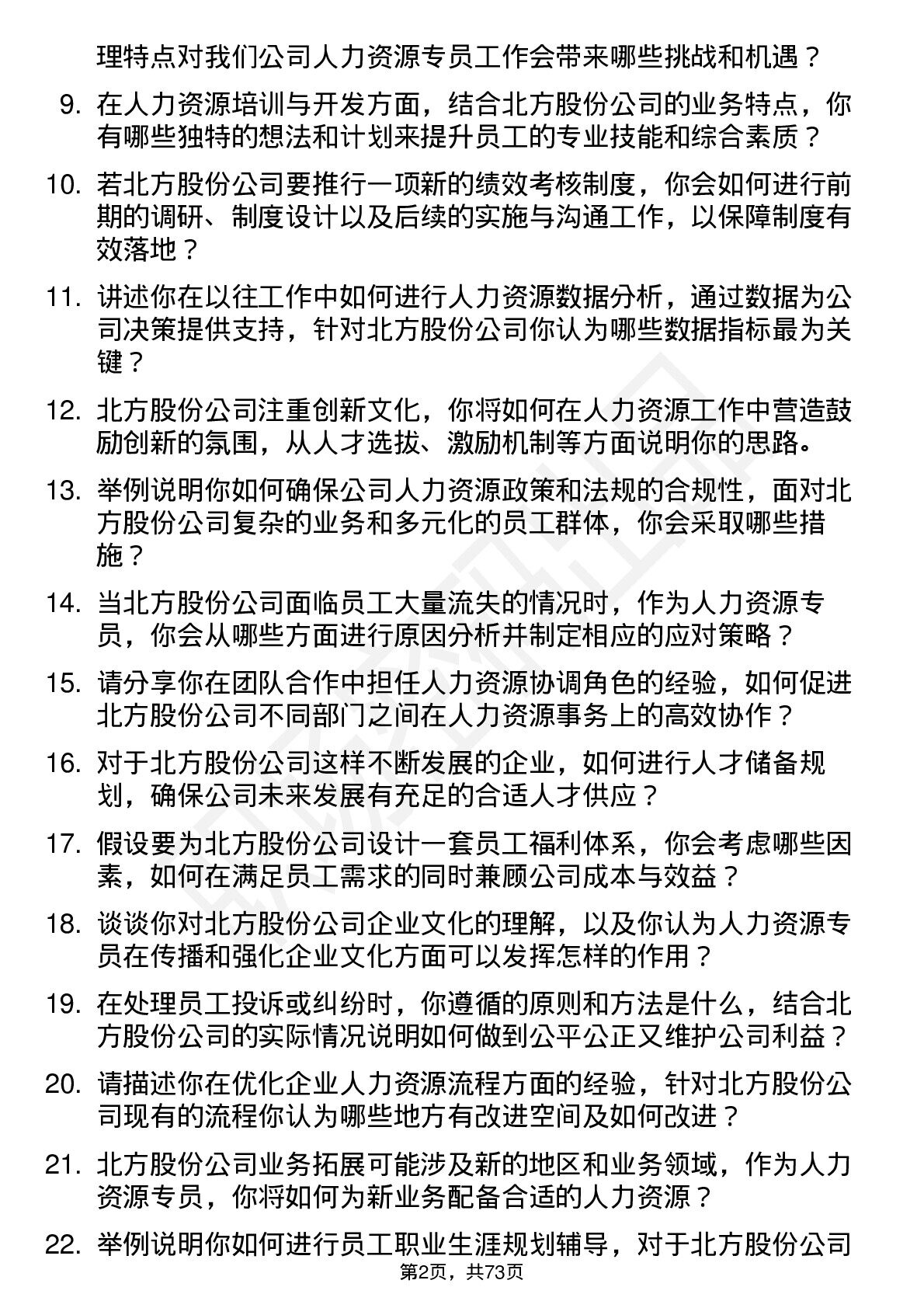 理特点对我们公司人力资源专员工作会带来哪些挑战和机遇？

9. 在人力资源培训与开发方面，结合北方股份公司的业务特点，你有哪些独特的想法和计划来提升员工的专业技能和综合素质？

10. 若北方股份公司要推行一项新的绩效考核制度，你会如何进行前期的调研、制度设计以及后续的实施与沟通工作，以保障制度有效落地？

11. 讲述你在以往工作中如何进行人力资源数据分析，通过数据为公司决策提供支持，针对北方股份公司你认为哪些数据指标最为关键？

12. 北方股份公司注重创新文化，你将如何在人力资源工作中营造鼓励创新的氛围，从人才选拔、激励机制等方面说明你的思路。

13. 举例说明你如何确保公司人力资源政策和法规的合规性，面对北方股份公司复杂的业务和多元化的员工群体，你会采取哪些措施？

14. 当北方股份公司面临员工大量流失的情况时，作为人力资源专员，你会从哪些方面进行原因分析并制定相应的应对策略？

15. 请分享你在团队合作中担任人力资源协调角色的经验，如何促进北方股份公司不同部门之间在人力资源事务上的高效协作？

16. 对于北方股份公司这样不断发展的企业，如何进行人才储备规划，确保公司未来发展有充足的合适人才供应？

17. 假设要为北方股份公司设计一套员工福利体系，你会考虑哪些因素，如何在满足员工需求的同时兼顾公司成本与效益？

18. 谈谈你对北方股份公司企业文化的理解，以及你认为人力资源专员在传播和强化企业文化方面可以发挥怎样的作用？

19. 在处理员工投诉或纠纷时，你遵循的原则和方法是什么，结合北方股份公司的实际情况说明如何做到公平公正又维护公司利益？

20. 请描述你在优化企业人力资源流程方面的经验，针对北方股份公司现有的流程你认为哪些地方有改进空间及如何改进？

21. 北方股份公司业务拓展可能涉及新的地区和业务领域，作为人力资源专员，你将如何为新业务配备合适的人力资源？

22. 举例说明你如何进行员工职业生涯规划辅导，对于北方股份公司

第2页，共73页